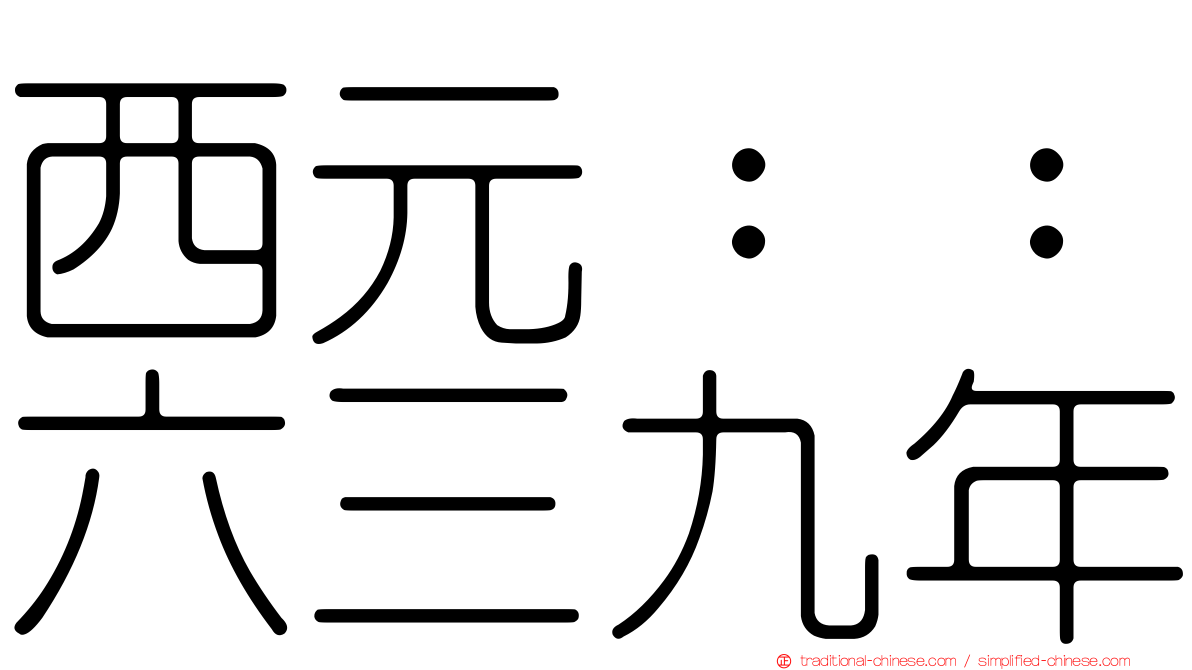 西元：：
六三九年

traditional-chinese.com / simplified-chinese.com